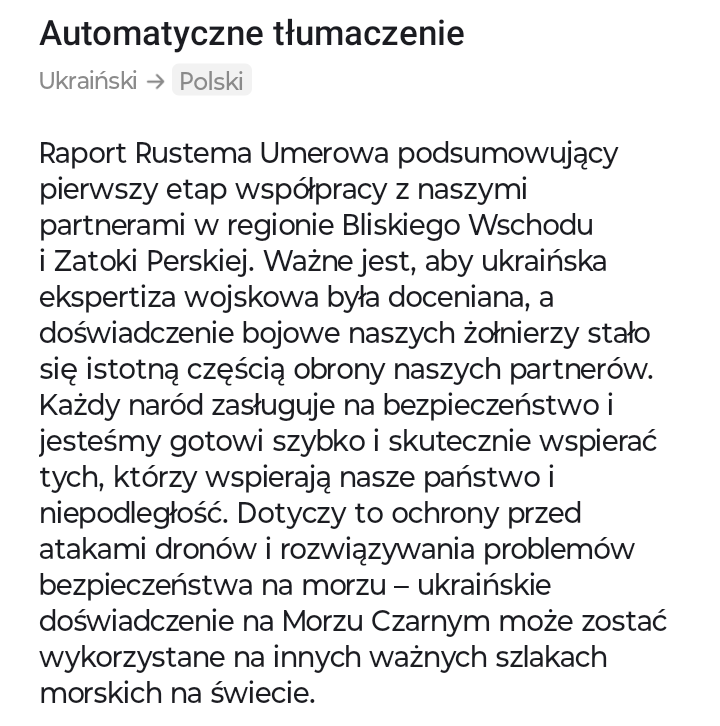 Automatyczne tłumaczenie

Ukraiński → Polski

Raport Rustema Umerowa podsumowujący pierwszy etap współpracy z naszymi partnerami w regionie Bliskiego Wschodu i Zatoki Perskiej. Ważne jest, aby ukraińska ekspertiza wojskowa była doceniana, a doświadczenie bojowe naszych żołnierzy stało się istotną częścią obrony naszych partnerów. Każdy naród zasługuje na bezpieczeństwo i jesteśmy gotowi szybko i skutecznie wspierać tych, którzy wspierają nasze państwo i niepodległość. Dotyczy to ochrony przed atakami dronów i rozwiązywania problemów bezpieczeństwa na morzu – ukraińskie doświadczenie na Morzu Czarnym może zostać wykorzystane na innych ważnych szlakach morskich na świecie.